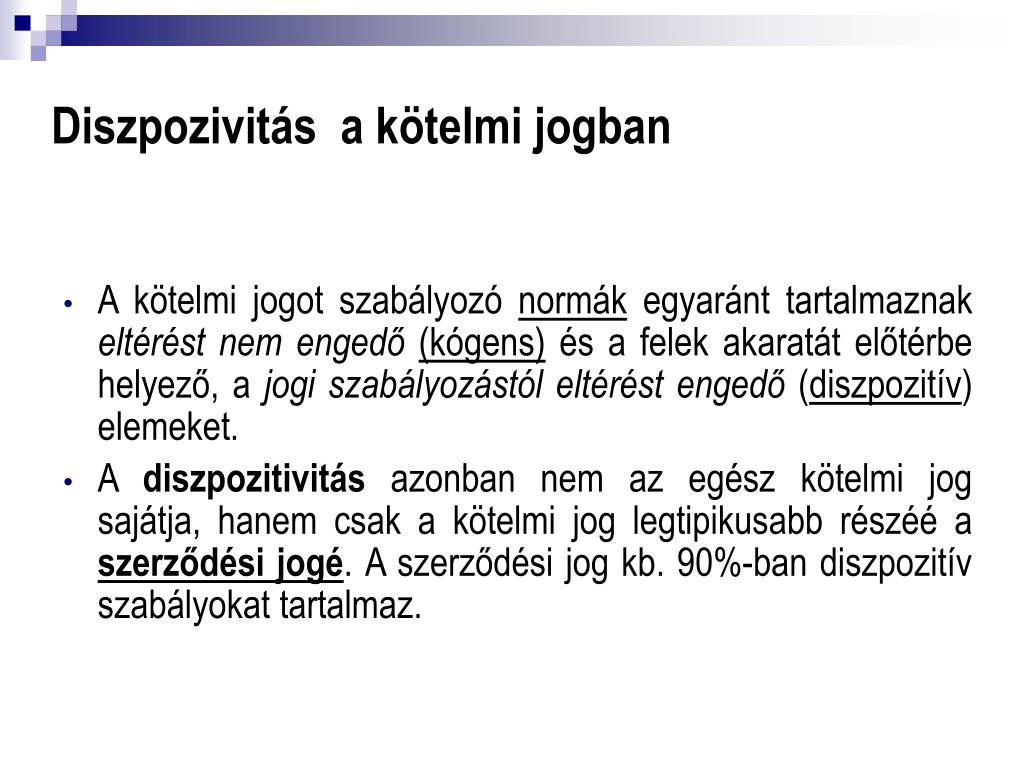 Diszpozivitás  a kötelmi jogban

• A kötelmi jogot szabályozó normák egyaránt tartalmaznak eltérést nem engedő (kógens) és a felek akaratát előtérbe helyező, a jogi szabályozástól eltérést engedő (diszpozitív) elemeket.

• A diszpozitivitás azonban nem az egész kötelmi jog sajátja, hanem csak a kötelmi jog legtipikusabb részéé a szerződési jogé. A szerződési jog kb. 90%-ban diszpozitív szabályokat tartalmaz.